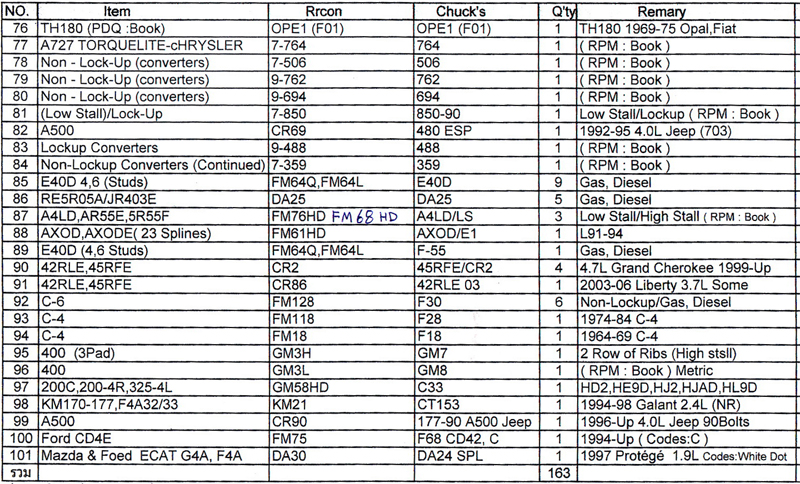 | NO. | Item | Rrcon | Chuck's | Q'ty | Remary |
|---|---|---|---|---|---|
| 76 | TH180 (PDQ :Book) | OPE1 (F01) | OPE1 (F01) | 1 | TH180 1969-75 Opal,Fiat |
| 77 | A727 TORQUELITE-cHRYSLER | 7-764 | 764 | 1 | ( RPM : Book ) |
| 78 | Non - Lock-Up (converters) | 7-506 | 506 | 1 | ( RPM : Book ) |
| 79 | Non - Lock-Up (converters) | 9-762 | 762 | 1 | ( RPM : Book ) |
| 80 | Non - Lock-Up (converters) | 9-694 | 694 | 1 | ( RPM : Book ) |
| 81 | (Low Stall)/Lock-Up | 7-850 | 850-90 | 1 | Low Stall/Lockup ( RPM : Book ) |
| 82 | A500 | CR69 | 480 ESP | 1 | 1992-95 4.0L Jeep (703) |
| 83 | Lockup Converters | 9-488 | 488 | 1 | ( RPM : Book ) |
| 84 | Non-Lockup Converters (Continued) | 7-359 | 359 | 1 | ( RPM : Book ) |
| 85 | E40D 4,6 (Studs) | FM64Q,FM64L | E40D | 9 | Gas, Diesel |
| 86 | RE5R05A/JR403E | DA25 | DA25 | 5 | Gas, Diesel |
| 87 | A4LD,AR55E,5R55F | FM76HD FM68 HD | A4LD/LS | 3 | Low Stall/High Stall ( RPM : Book ) |
| 88 | AXOD,AXODE( 23 Splines) | FM61HD | AXOD/E1 | 1 | L91-94 |
| 89 | E40D (4,6 Studs) | FM64Q,FM64L | F-55 | 1 | Gas, Diesel |
| 90 | 42RLE,45RFE | CR2 | 45RFE/CR2 | 4 | 4.7L Grand Cherokee 1999-Up |
| 91 | 42RLE,45RFE | CR86 | 42RLE 03 | 1 | 2003-06 Liberty 3.7L Some |
| 92 | C-6 | FM128 | F30 | 6 | Non-Lockup/Gas, Diesel |
| 93 | C-4 | FM118 | F28 | 1 | 1974-84 C-4 |
| 94 | C-4 | FM18 | F18 | 1 | 1964-69 C-4 |
| 95 | 400 (3Pad) | GM3H | GM7 | 1 | 2 Row of Ribs (High stsll) |
| 96 | 400 | GM3L | GM8 | 1 | ( RPM : Book ) Metric |
| 97 | 200C,200-4R,325-4L | GM58HD | C33 | 1 | HD2,HE9D,HJ2,HJAD,HL9D |
| 98 | KM170-177,F4A32/33 | KM21 | CT153 | 1 | 1994-98 Galant 2.4L (NR) |
| 99 | A500 | CR90 | 177-90 A500 Jeep | 1 | 1996-Up 4.0L Jeep 90Bolts |
| 100 | Ford CD4E | FM75 | F68 CD42, C | 1 | 1994-Up ( Codes:C ) |
| 101 | Mazda & Foed ECAT G4A, F4A | DA30 | DA24 SPL | 1 | 1997 Protégé 1.9L Codes:White Dot |
| รวม | | | | 163 | |